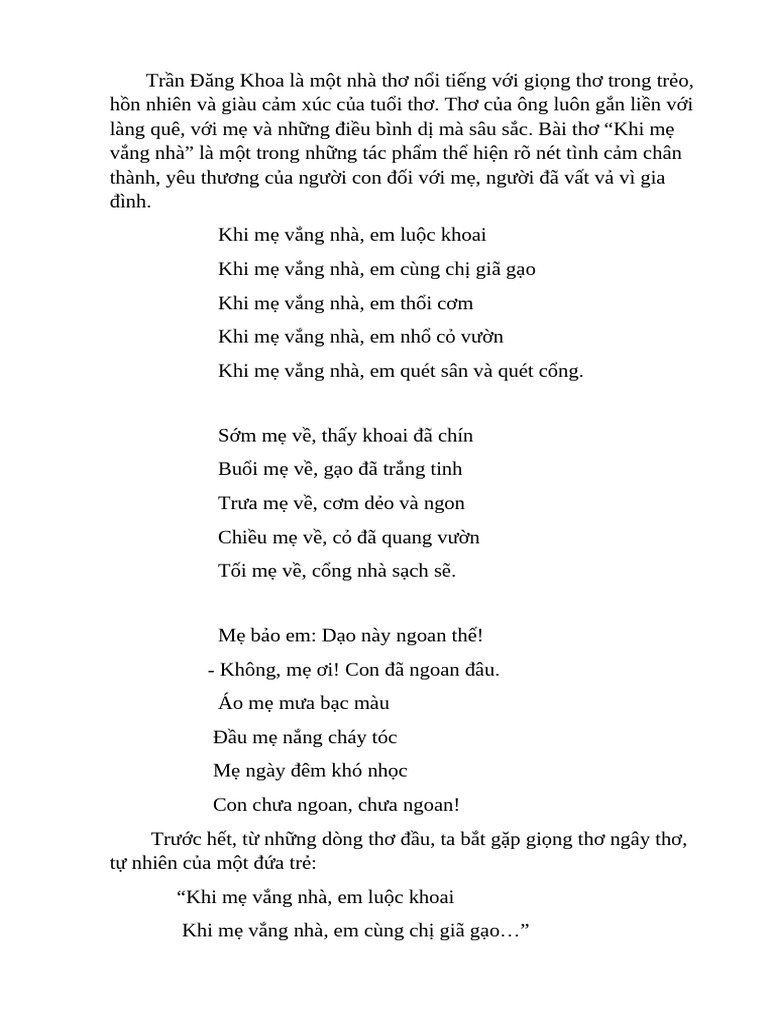 Trần Đăng Khoa là một nhà thơ nổi tiếng với giọng thơ trong trẻo, hồn nhiên và giàu cảm xúc của tuổi thơ. Thơ của ông luôn gắn liền với làng quê, với mẹ và những điều bình dị mà sâu sắc. Bài thơ “Khi mẹ vắng nhà” là một trong những tác phẩm thể hiện rõ nét tình cảm chân thành, yêu thương của người con đối với mẹ, người đã vất vả vì gia đình.

Khi mẹ vắng nhà, em luộc khoai

Khi mẹ vắng nhà, em cùng chị giã gạo

Khi mẹ vắng nhà, em thổi cơm

Khi mẹ vắng nhà, em nhổ cỏ vườn

Khi mẹ vắng nhà, em quét sân và quét cổng.

Sớm mẹ về, thấy khoai đã chín

Buổi mẹ về, gạo đã trắng tinh

Trưa mẹ về, cơm dẻo và ngon

Chiều mẹ về, cỏ đã quang vườn

Tối mẹ về, cổng nhà sạch sẽ.

Mẹ bảo em: Dạo này ngoan thế!

- Không, mẹ ơi! Con đã ngoan đâu.

Áo mẹ mưa bạc màu

Đầu mẹ nắng cháy tóc

Mẹ ngày đêm khó nhọc

Con chưa ngoan, chưa ngoan!

Trước hết, từ những dòng thơ đầu, ta bắt gặp giọng thơ ngây thơ, tự nhiên của một đứa trẻ:

“Khi mẹ vắng nhà, em luộc khoai

Khi mẹ vắng nhà, em cùng chị giã gạo…”